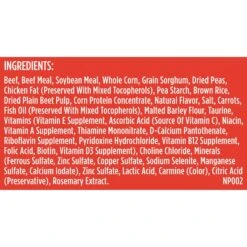 INGREDIENTS:

Beef, Beef Meal, Soybean Meal, Whole Corn, Grain Sorghum, Dried Peas, Chicken Fat (Preserved With Mixed Tocopherols), Pea Starch, Brown Rice, Dried Plain Beet Pulp, Corn Protein Concentrate, Natural Flavor, Salt, Carrots, Fish Oil (Preserved With Mixed Tocopherols), Malted Barley Flour, Taurine, Vitamins (Vitamin E Supplement, Ascorbic Acid (Source Of Vitamin C), Niacin, Vitamin A Supplement, Thiamine Mononitrate, D-Calcium Pantothenate, Riboflavin Supplement, Pyridoxine Hydrochloride, Vitamin B12 Supplement, Folic Acid, Biotin, Vitamin D3 Supplement), Choline Chloride, Minerals (Ferrous Sulfate, Zinc Sulfate, Copper Sulfate, Sodium Selenite, Manganese Sulfate, Calcium Iodate), Zinc Sulfate, Lactic Acid, Carmine (Color), Citric Acid (Preservative), Rosemary Extract. NP002